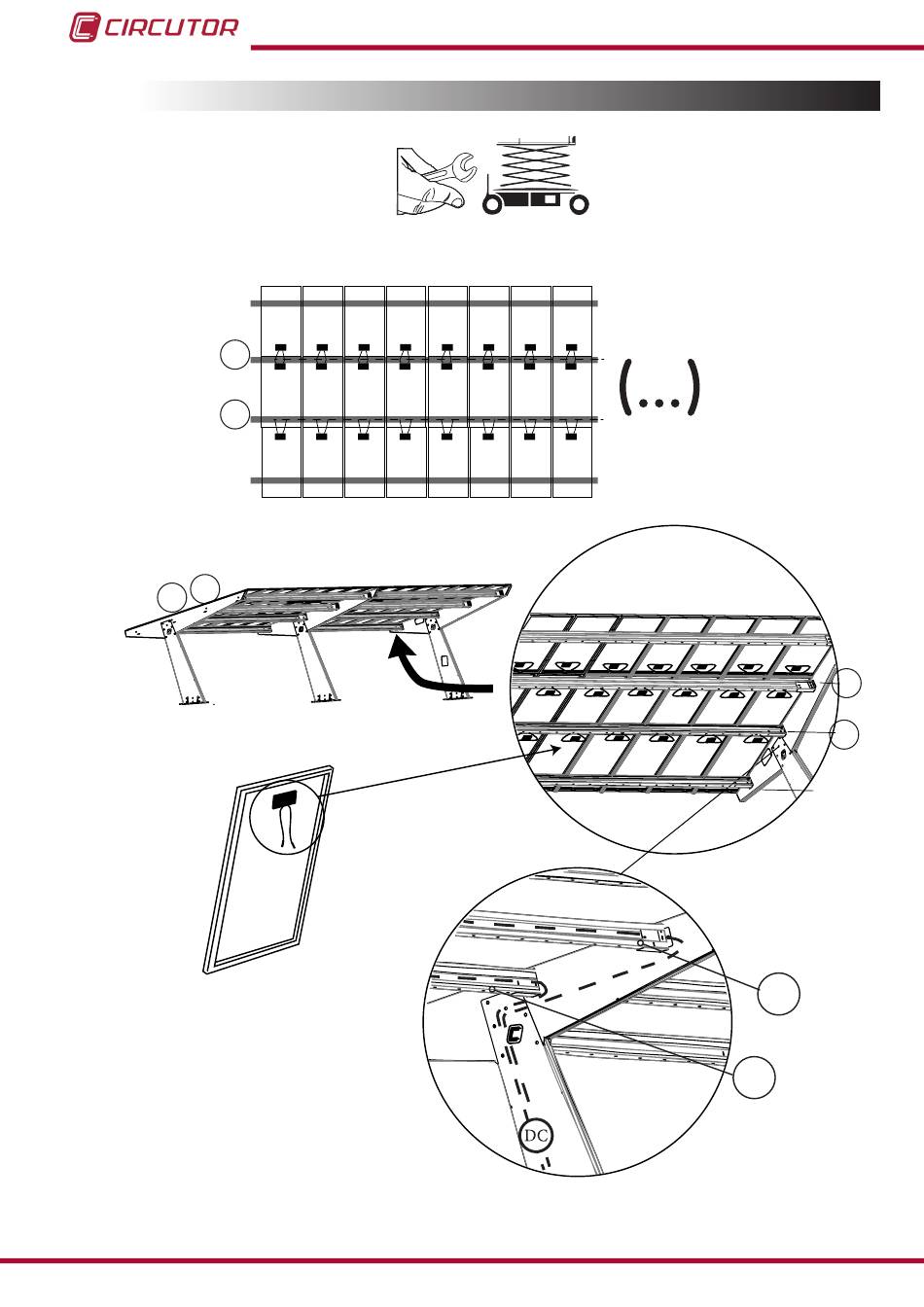 CIRCUTOR

(...)

DC